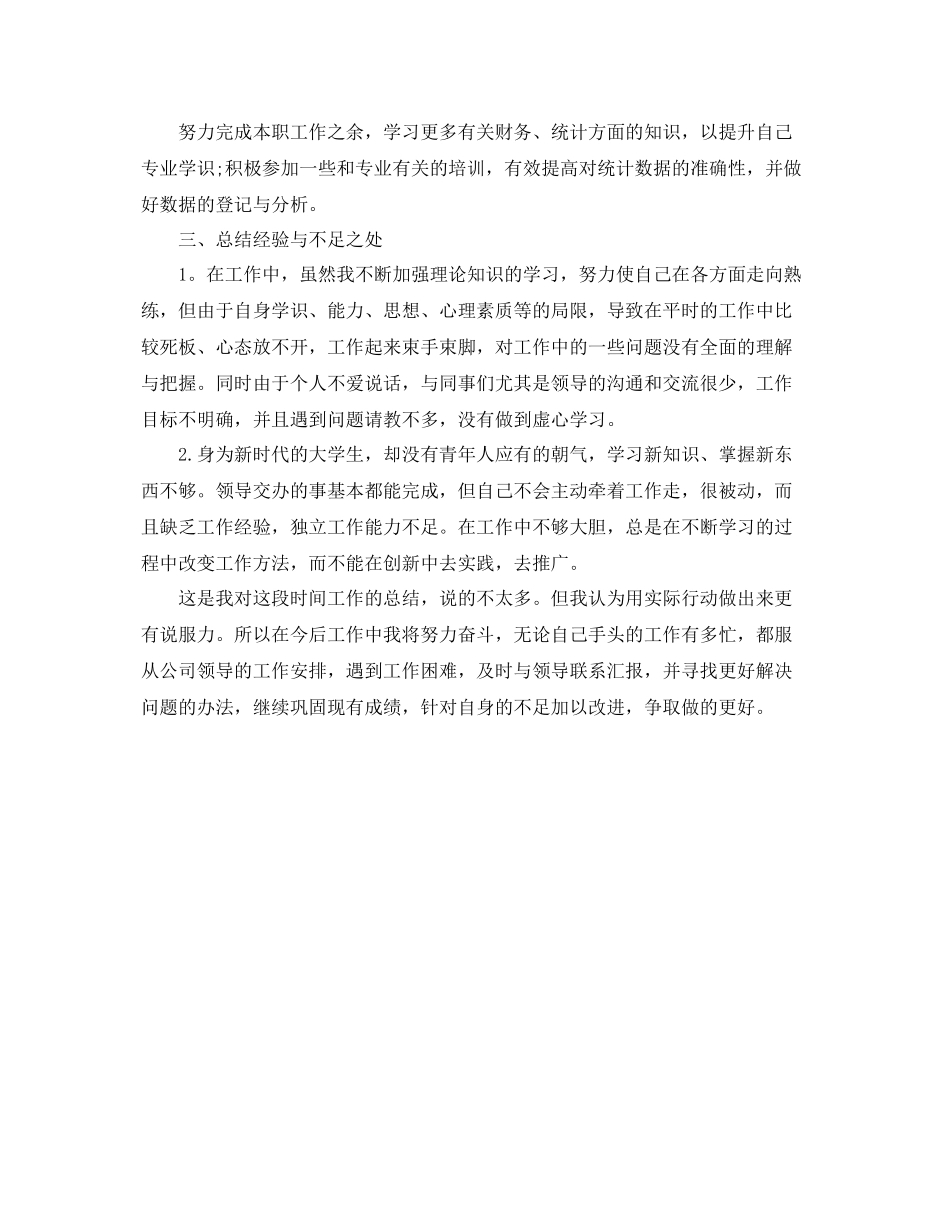 努力完成本职工作之余，学习更多有关财务、统计方面的知识，以提升自己专业学识;积极参加一些和专业有关的培训，有效提高对统计数据的准确性，并做好数据的登记与分析。

三、总结经验与不足之处

1。在工作中，虽然我不断加强理论知识的学习，努力使自己在各方面走向熟练，但由于自身学识、能力、思想、心理素质等的局限，导致在平时的工作中比较死板、心态放不开，工作起来束手束脚，对工作中的一些问题没有全面的理解与把握。同时由于个人不爱说话，与同事们尤其是领导的沟通和交流很少，工作目标不明确，并且遇到问题请教不多，没有做到虚心学习。

2.身为新时代的大学生，却没有青年人应有的朝气，学习新知识、掌握新东西不够。领导交办的事基本都能完成，但自己不会主动牵着工作走，很被动，而且缺乏工作经验，独立工作能力不足。在工作中不够大胆，总是在不断学习的过程中改变工作方法，而不能在创新中去实践，去推广。

这是我对这段时间工作的总结，说的不太多。但我认为用实际行动做出来更有说服力。所以在今后工作中我将努力奋斗，无论自己手头的工作有多忙，都服从公司领导的工作安排，遇到工作困难，及时与领导联系汇报，并寻找更好解决问题的办法，继续巩固现有成绩，针对自身的不足加以改进，争取做的更好。